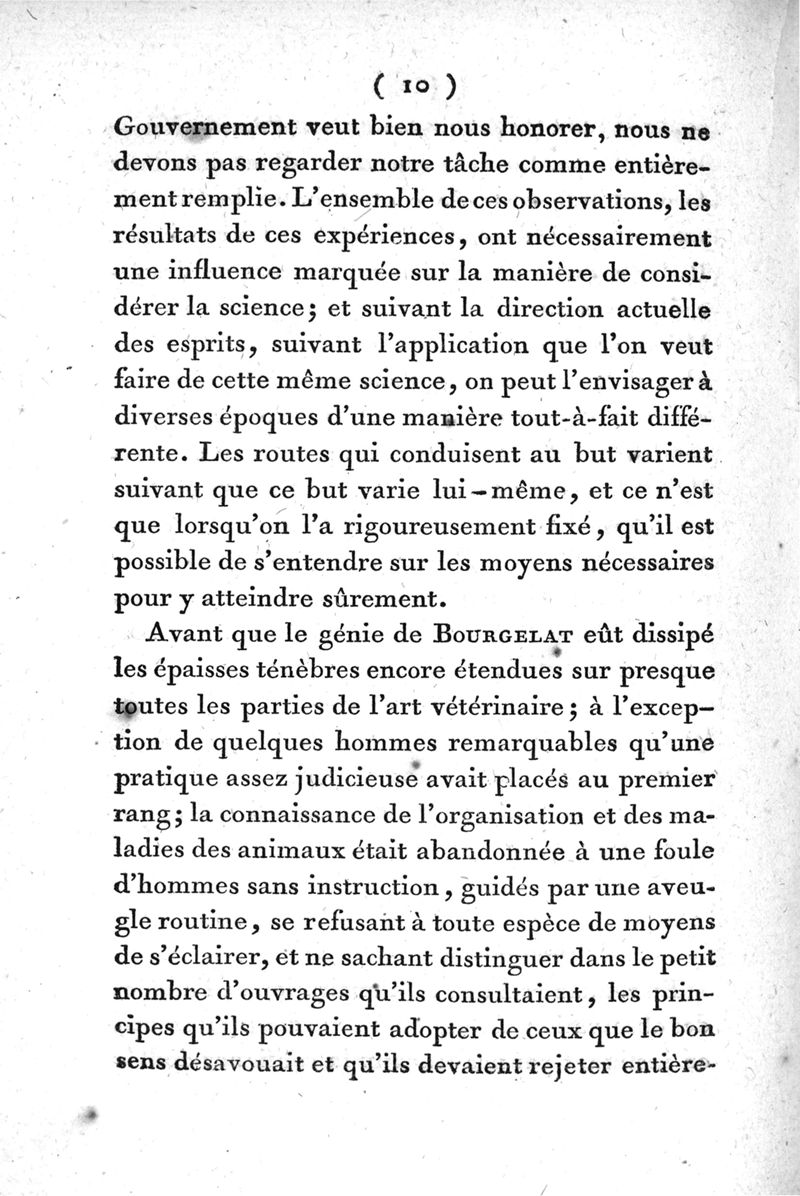 ( 10 )

Gouvernement veut bien nous honorer, nous ne devons pas regarder notre tâche comme entièrement remplie. L'ensemble de ces observations, les résultats de ces expériences, ont nécessairement une influence marquée sur la manière de considérer la science; et suivant la direction actuelle des esprits, suivant l'application que l'on veut faire de cette même science, on peut l'envisager à diverses époques d'une manière tout-à-fait différente. Les routes qui conduisent au but varient suivant que ce but varie lui-même, et ce n'est que lorsqu'on l'a rigoureusement fixé, qu'il est possible de s'entendre sur les moyens nécessaires pour y atteindre sûrement.

Avant que le génie de Bourgelat eût dissipé les épaisses ténèbres encore étendues sur presque toutes les parties de l'art vétérinaire; à l'exception de quelques hommes remarquables qu'une pratique assez judicieuse avait placés au premier rang; la connaissance de l'organisation et des maladies des animaux était abandonnée à une foule d'hommes sans instruction, guidés par une aveugle routine, se refusant à toute espèce de moyens de s'éclairer, et ne sachant distinguer dans le petit nombre d'ouvrages qu'ils consultaient, les principes qu'ils pouvaient adopter de ceux que le bon sens désavouait et qu'ils devaient rejeter entière-